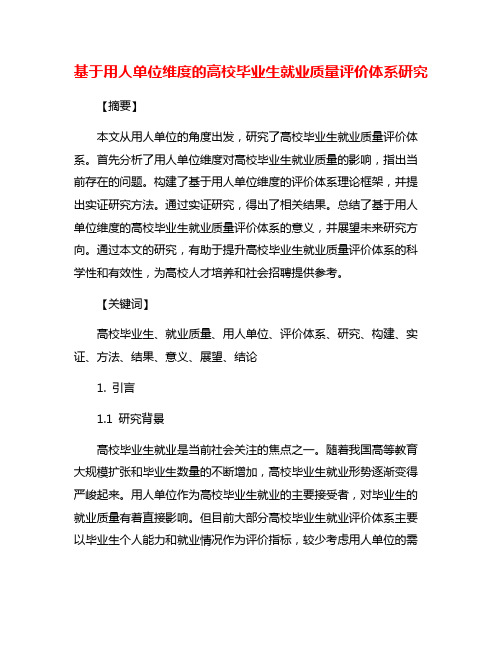 基于用人单位维度的高校毕业生就业质量评价体系研究

【摘要】

本文从用人单位的角度出发，研究了高校毕业生就业质量评价体系。首先分析了用人单位维度对高校毕业生就业质量的影响，指出当前存在的问题。构建了基于用人单位维度的评价体系理论框架，并提出实证研究方法。通过实证研究，得出了相关结果。总结了基于用人单位维度的高校毕业生就业质量评价体系的意义，并展望未来研究方向。通过本文的研究，有助于提升高校毕业生就业质量评价体系的科学性和有效性，为高校人才培养和社会招聘提供参考。

【关键词】

高校毕业生、就业质量、用人单位、评价体系、研究、构建、实证、方法、结果、意义、展望、结论

1. 引言

1.1 研究背景

高校毕业生就业是当前社会关注的焦点之一。随着我国高等教育大规模扩张和毕业生数量的不断增加，高校毕业生就业形势逐渐变得严峻起来。用人单位作为高校毕业生就业的主要接受者，对毕业生的就业质量有着直接影响。但目前大部分高校毕业生就业评价体系主要以毕业生个人能力和就业情况作为评价指标，较少考虑用人单位的需